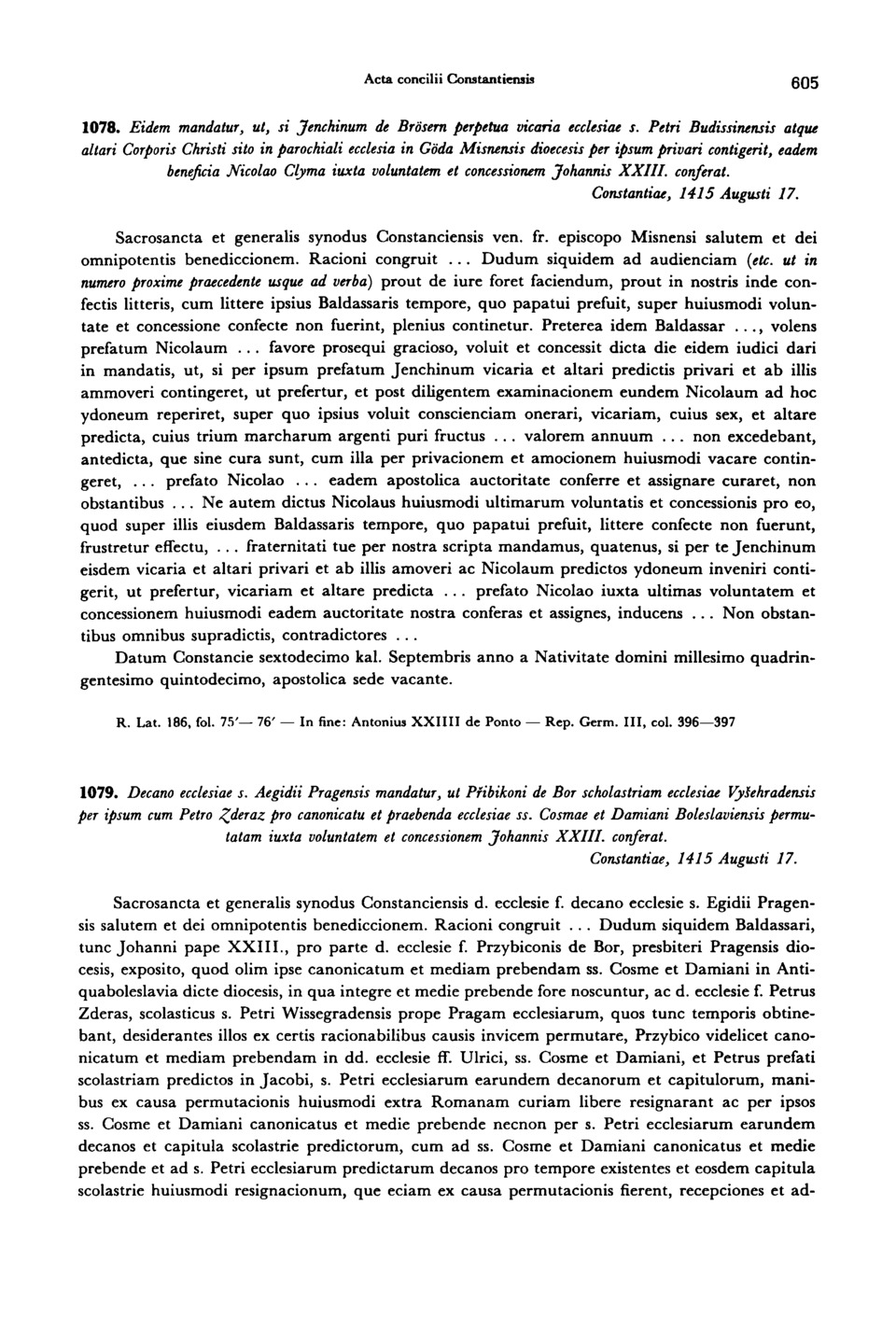 Acta concilii Constantiensis 605

1078. Eidem mandatur, ut, si Jenchinum de Brösern perpetua vicaria ecclesiae s. Petri Budissinensis atque altari Corporis Christi sito in parochiali ecclesia in Göda Misnensis dioecesis per ipsum privari contigerit, eadem beneficia Nicolao Clyma iuxta voluntatem et concessionem Johannis XXIII. conferat.
Constantiae, 1415 Augusti 17.

Sacrosancta et generalis synodus Constanciensis ven. fr. episcopo Misnensi salutem et dei omnipotentis benediccionem. Racioni congruit ... Dudum siquidem ad audienciam (etc. ut in numero proxime praecedente usque ad verba) prout de iure foret faciendum, prout in nostris inde confectis litteris, cum littere ipsius Baldassaris tempore, quo papatui prefuit, super huiusmodi voluntate et concessione confecte non fuerint, plenius continetur. Preterea idem Baldassar ..., volens prefatum Nicolaum ... favore prosequi gracioso, voluit et concessit dicta die eidem iudici dari in mandatis, ut, si per ipsum prefatum Jenchinum vicaria et altari predictis privari et ab illis ammoveri contingeret, ut prefertur, et post diligentem examinacionem eundem Nicolaum ad hoc ydoneum reperiret, super quo ipsius voluit conscienciam onerari, vicariam, cuius sex, et altare predicta, cuius trium marcharum argenti puri fructus ... valorem annuum ... non excedebant, antedicta, que sine cura sunt, cum illa per privacionem et amocionem huiusmodi vacare contingeret, ... prefato Nicolao ... eadem apostolica auctoritate conferre et assignare curaret, non obstantibus ... Ne autem dictus Nicolaus huiusmodi ultimarum voluntatis et concessionis pro eo, quod super illis eiusdem Baldassaris tempore, quo papatui prefuit, littere confecte non fuerunt, frustretur effectu, ... fraternitati tue per nostra scripta mandamus, quatenus, si per te Jenchinum eisdem vicaria et altari privari et ab illis amoveri ac Nicolaum predictos ydoneum inveniri contigerit, ut prefertur, vicariam et altare predicta ... prefato Nicolao iuxta ultimas voluntatem et concessionem huiusmodi eadem auctoritate nostra conferas et assignes, inducens ... Non obstantibus omnibus supradictis, contradictores ...
Datum Constancie sextodecimo kal. Septembris anno a Nativitate domini millesimo quadringentesimo quintodecimo, apostolica sede vacante.

R. Lat. 186, fol. 75'— 76' — In fine: Antonius XXIIII de Ponto — Rep. Germ. III, col. 396—397

1079. Decano ecclesiae s. Aegidii Pragensis mandatur, ut Přibikoni de Bor scholastriam ecclesiae Vyšehradensis per ipsum cum Petro Zderaz pro canonicatu et praebenda ecclesiae ss. Cosmae et Damiani Boleslaviensis permutatam iuxta voluntatem et concessionem Johannis XXIII. conferat.
Constantiae, 1415 Augusti 17.

Sacrosancta et generalis synodus Constanciensis d. ecclesie f. decano ecclesie s. Egidii Pragensis salutem et dei omnipotentis benediccionem. Racioni congruit ... Dudum siquidem Baldassari, tunc Johanni pape XXIII., pro parte d. ecclesie f. Przybiconis de Bor, presbiteri Pragensis diocesis, exposito, quod olim ipse canonicatum et mediam prebendam ss. Cosme et Damiani in Antiquaboleslavia dicte diocesis, in qua integre et medie prebende fore noscuntur, ac d. ecclesie f. Petrus Zderas, scolasticus s. Petri Wissegradensis prope Pragam ecclesiarum, quos tunc temporis obtinebant, desiderantes illos ex certis racionabilibus causis invicem permutare, Przybico videlicet canonicatum et mediam prebendam in dd. ecclesie ff. Ulrici, ss. Cosme et Damiani, et Petrus prefati scolastriam predictos in Jacobi, s. Petri ecclesiarum earundem decanorum et capitulorum, manibus ex causa permutacionis huiusmodi extra Romanam curiam libere resignarant ac per ipsos ss. Cosme et Damiani canonicatus et medie prebende necnon per s. Petri ecclesiarum earundem decanos et capitula scolastrie predictorum, cum ad ss. Cosme et Damiani canonicatus et medie prebende et ad s. Petri ecclesiarum predictarum decanos pro tempore existentes et eosdem capitula scolastrie huiusmodi resignacionum, que eciam ex causa permutacionis fierent, recepciones et ad-